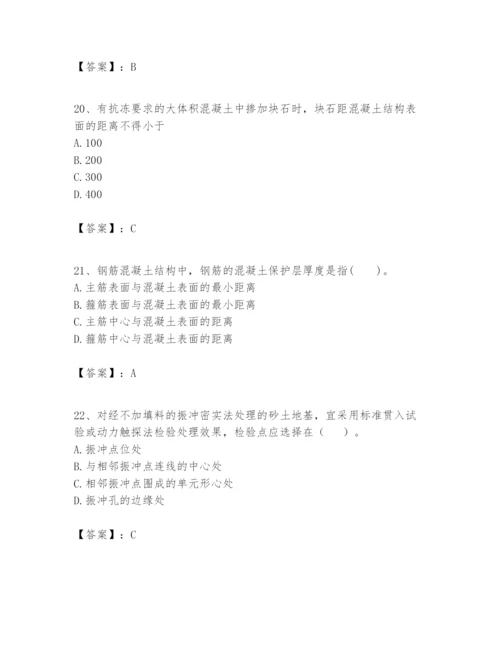 【答案】：B

20、有抗冻要求的大体积混凝土中掺加块石时，块石距混凝土结构表面的距离不得小于
A. 100
B. 200
C. 300
D. 400

【答案】：C

21、钢筋混凝土结构中，钢筋的混凝土保护层厚度是指(　　)。
A. 主筋表面与混凝土表面的最小距离
B. 箍筋表面与混凝土表面的最小距离
C. 主筋中心与混凝土表面的距离
D. 箍筋中心与混凝土表面的距离

【答案】：A

22、对经不加填料的振冲密实法处理的砂土地基，宜采用标准贯入试验或动力触探法检验处理效果，检验点应选择在（　　）。
A. 振冲点位处
B. 与相邻振冲点连线的中心处
C. 相邻振冲点围成的单元形心处
D. 振冲孔的边缘处

【答案】：C